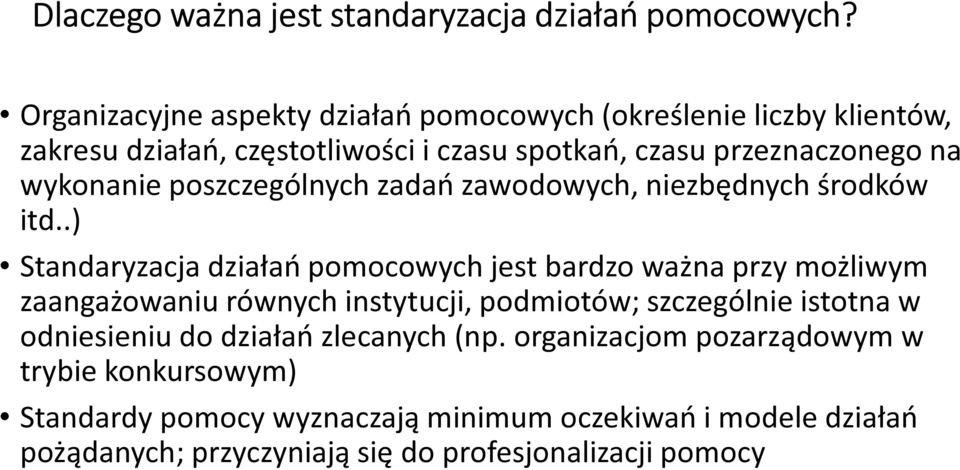 Dlaczego ważna jest standaryzacja działań pomocowych?

• Organizacyjne aspekty działań pomocowych (określenie liczby klientów, zakresu działań, częstotliwości i czasu spotkań, czasu przeznaczonego na wykonanie poszczególnych zadań zawodowych, niezbędnych środków itd..)

• Standaryzacja działań pomocowych jest bardzo ważna przy możliwym zaangażowaniu równych instytucji, podmiotów; szczególnie istotna w odniesieniu do działań zlecanych (np. organizacjom pozarządowym w trybie konkursowym)

• Standardy pomocy wyznaczają minimum oczekiwań i modele działań pożądanych; przyczyniają się do profesjonalizacji pomocy